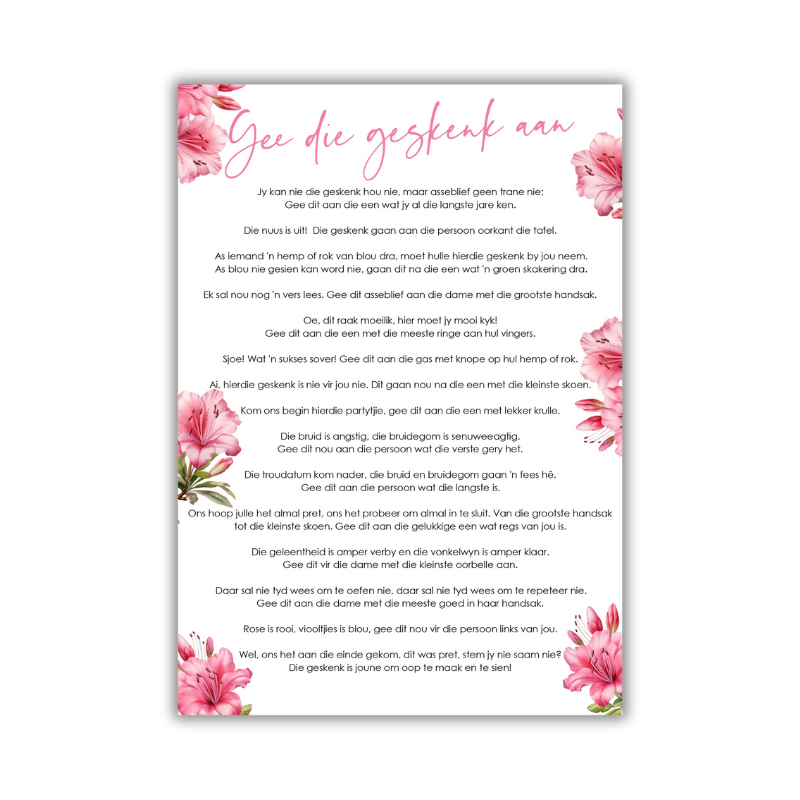 Gee die geskenk aan

Jy kan nie die geskenk hou nie, maar asseblief geen trane nie;
Gee dit aan die een wat jy al die langste jare ken.

Die nuus is uit! Die geskenk gaan aan die persoon oorkant die tafel.

As iemand 'n hemp of rok van blou dra, moet hulle hierdie geskenk by jou neem.
As blou nie gesien kan word nie, gaan dit na die een wat 'n groen skakering dra.

Ek sal nou nog 'n vers lees. Gee dit asseblief aan die dame met die grootste handsak.

Oe, dit raak moeilik, hier moet jy mooi kyk!
Gee dit aan die een met die meeste ringe aan hul vingers.

Sjoe! Wat 'n sukses sover! Gee dit aan die gas met knope op hul hemp of rok.

Ai, hierdie geskenk is nie vir jou nie. Dit gaan nou na die een met die kleinste skoen.

Kom ons begin hierdie partytjie, gee dit aan die een met lekker krulle.

Die bruid is angstig, die bruidegom is senuweeagtig.
Gee dit nou aan die persoon wat die verste gery het.

Die troudatum kom nader, die bruid en bruidegom gaan 'n fees hê.
Gee dit aan die persoon wat die langste is.

Ons hoop julle het almal pret, ons het probeer om almal in te sluit. Van die grootste handsak tot die kleinste skoen. Gee dit aan die gelukkige een wat regs van jou is.

Die geleentheid is amper verby en die vonkelwyn is amper klaar.
Gee dit vir die dame met die kleinste oorbelle aan.

Daar sal nie tyd wees om te oefen nie, daar sal nie tyd wees om te repeteer nie.
Gee dit aan die dame met die meeste goed in haar handsak.

Rose is rooi, viooltjies is blou, gee dit nou vir die persoon links van jou.

Wel, ons het aan die einde gekom, dit was pret, stem jy nie saam nie?
Die geskenk is joune om oop te maak en te sien!